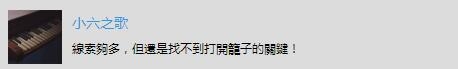 小六之歌

線索夠多，但還是找不到打開籠子的關鍵！